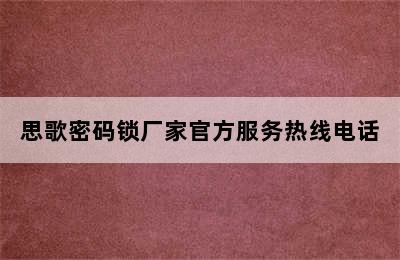 思歌密码锁厂家官方服务热线电话